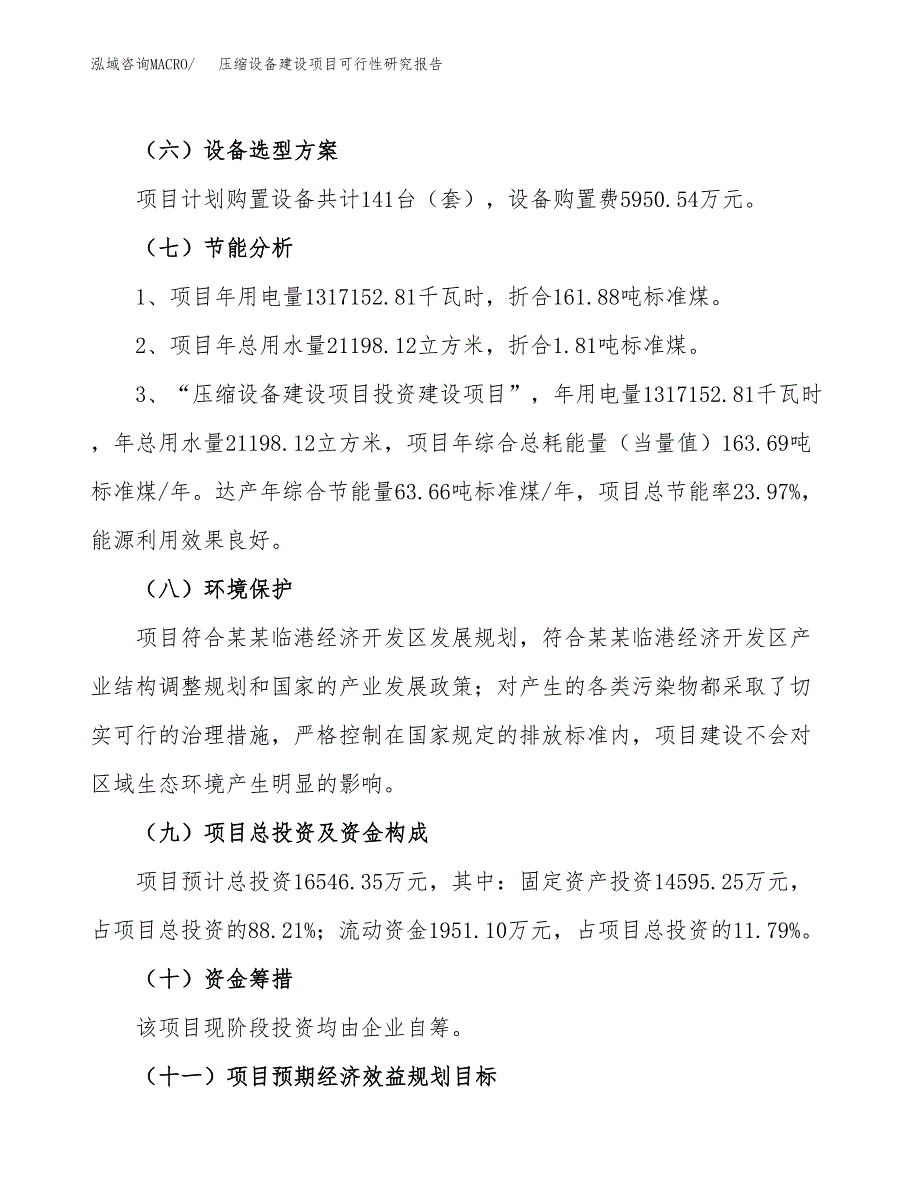 泓域咨询MACRO/　压缩设备建设项目可行性研究报告

（六）设备选型方案

项目计划购置设备共计141台（套），设备购置费5950.54万元。

（七）节能分析

1、项目年用电量1317152.81千瓦时，折合161.88吨标准煤。

2、项目年总用水量21198.12立方米，折合1.81吨标准煤。

3、“压缩设备建设项目投资建设项目”，年用电量1317152.81千瓦时，年总用水量21198.12立方米，项目年综合总耗能量（当量值）163.69吨标准煤/年。达产年综合节能量63.66吨标准煤/年，项目总节能率23.97%，能源利用效果良好。

（八）环境保护

项目符合某某临港经济开发区发展规划，符合某某临港经济开发区产业结构调整规划和国家的产业发展政策；对产生的各类污染物都采取了切实可行的治理措施，严格控制在国家规定的排放标准内，项目建设不会对区域生态环境产生明显的影响。

（九）项目总投资及资金构成

项目预计总投资16546.35万元，其中：固定资产投资14595.25万元，占项目总投资的88.21%；流动资金1951.10万元，占项目总投资的11.79%。

（十）资金筹措

该项目现阶段投资均由企业自筹。

（十一）项目预期经济效益规划目标